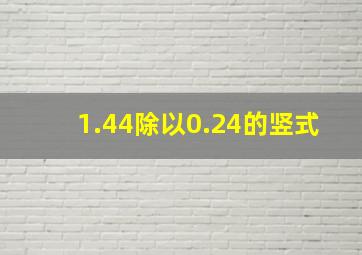 1.44除以0.24的竖式